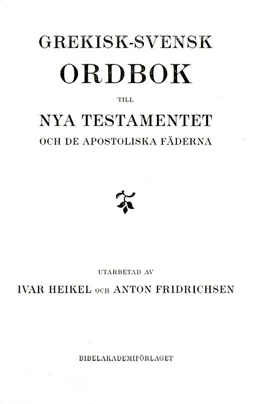 GREKISK-SVENSK
ORDBOK
TILL
NYA TESTAMENTET
OCH DE APOSTOLISKA FÄDERNA

UTARBETAD AV
IVAR HEIKEL OCH ANTON FRIDRICHSEN

BIBELAKADEMIFÖRLAGET